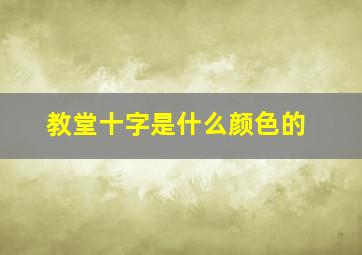 教堂十字是什么颜色的